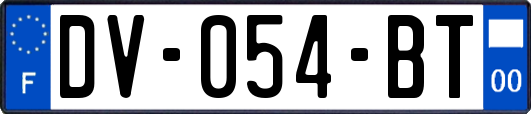 F

DV-054-BT

00